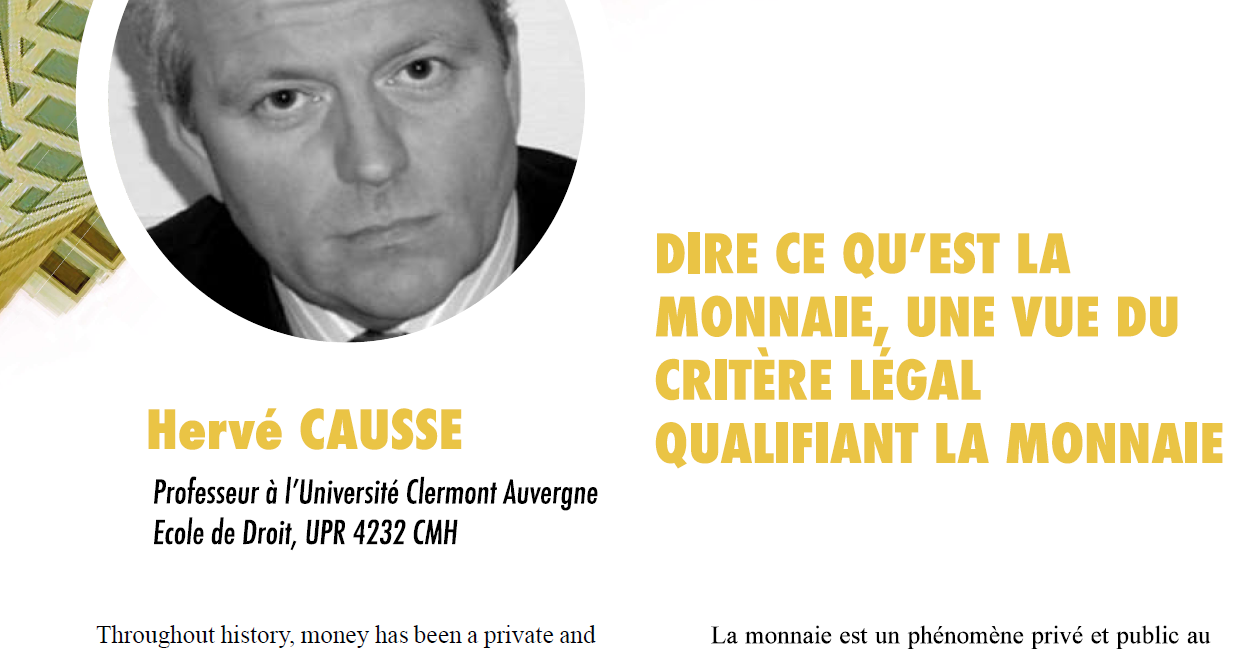 Hervé CAUSSE

Professeur à l'Université Clermont Auvergne
Ecole de Droit, UPR 4232 CMH

DIRE CE QU'EST LA MONNAIE, UNE VUE DU CRITÈRE LÉGAL QUALIFIANT LA MONNAIE

Throughout history, money has been a private and

La monnaie est un phénomène privé et public au